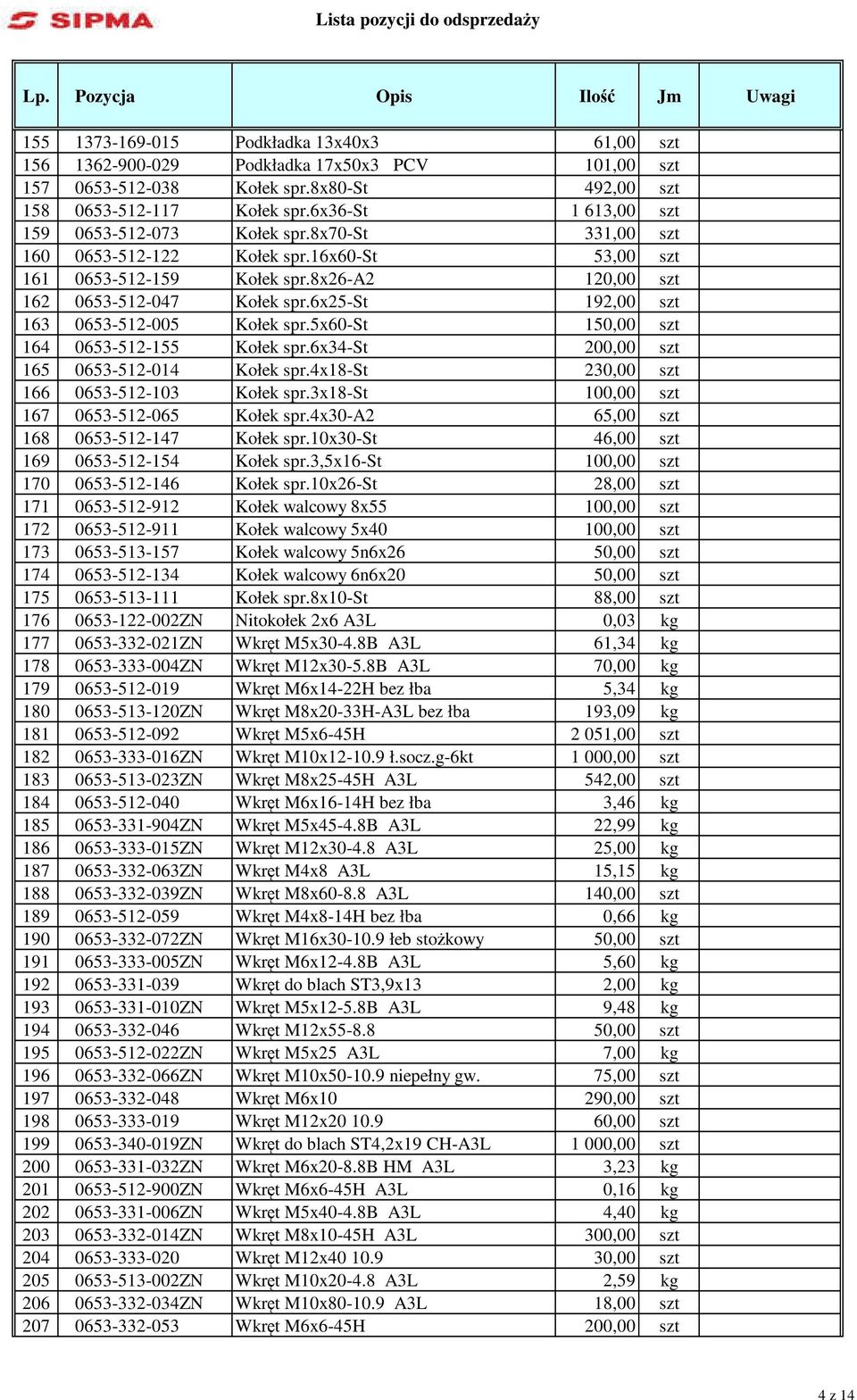 SIPMA Lista pozycji do odsprzedaży

| Lp. | Pozycja | Opis | Ilość | Jm | Uwagi |
|---|---|---|---|---|---|
| 155 | 1373-169-015 | Podkładka 13x40x3 | 61,00 | szt | |
| 156 | 1362-900-029 | Podkładka 17x50x3 PCV | 101,00 | szt | |
| 157 | 0653-512-038 | Kołek spr.8x80-St | 492,00 | szt | |
| 158 | 0653-512-117 | Kołek spr.6x36-St | 1 613,00 | szt | |
| 159 | 0653-512-073 | Kołek spr.8x70-St | 331,00 | szt | |
| 160 | 0653-512-122 | Kołek spr.16x60-St | 53,00 | szt | |
| 161 | 0653-512-159 | Kołek spr.8x26-A2 | 120,00 | szt | |
| 162 | 0653-512-047 | Kołek spr.6x25-St | 192,00 | szt | |
| 163 | 0653-512-005 | Kołek spr.5x60-St | 150,00 | szt | |
| 164 | 0653-512-155 | Kołek spr.6x34-St | 200,00 | szt | |
| 165 | 0653-512-014 | Kołek spr.4x18-St | 230,00 | szt | |
| 166 | 0653-512-103 | Kołek spr.3x18-St | 100,00 | szt | |
| 167 | 0653-512-065 | Kołek spr.4x30-A2 | 65,00 | szt | |
| 168 | 0653-512-147 | Kołek spr.10x30-St | 46,00 | szt | |
| 169 | 0653-512-154 | Kołek spr.3,5x16-St | 100,00 | szt | |
| 170 | 0653-512-146 | Kołek spr.10x26-St | 28,00 | szt | |
| 171 | 0653-512-912 | Kołek walcowy 8x55 | 100,00 | szt | |
| 172 | 0653-512-911 | Kołek walcowy 5x40 | 100,00 | szt | |
| 173 | 0653-513-157 | Kołek walcowy 5n6x26 | 50,00 | szt | |
| 174 | 0653-512-134 | Kołek walcowy 6n6x20 | 50,00 | szt | |
| 175 | 0653-513-111 | Kołek spr.8x10-St | 88,00 | szt | |
| 176 | 0653-122-002ZN | Nitokołek 2x6 A3L | 0,03 | kg | |
| 177 | 0653-332-021ZN | Wkręt M5x30-4.8B A3L | 61,34 | kg | |
| 178 | 0653-333-004ZN | Wkręt M12x30-5.8B A3L | 70,00 | kg | |
| 179 | 0653-512-019 | Wkręt M6x14-22H bez łba | 5,34 | kg | |
| 180 | 0653-513-120ZN | Wkręt M8x20-33H-A3L bez łba | 193,09 | kg | |
| 181 | 0653-512-092 | Wkręt M5x6-45H | 2 051,00 | szt | |
| 182 | 0653-333-016ZN | Wkręt M10x12-10.9 ł.socz.g-6kt | 1 000,00 | szt | |
| 183 | 0653-513-023ZN | Wkręt M8x25-45H A3L | 542,00 | szt | |
| 184 | 0653-512-040 | Wkręt M6x16-14H bez łba | 3,46 | kg | |
| 185 | 0653-331-904ZN | Wkręt M5x45-4.8B A3L | 22,99 | kg | |
| 186 | 0653-333-015ZN | Wkręt M12x30-4.8 A3L | 25,00 | kg | |
| 187 | 0653-332-063ZN | Wkręt M4x8 A3L | 15,15 | kg | |
| 188 | 0653-332-039ZN | Wkręt M8x60-8.8 A3L | 140,00 | szt | |
| 189 | 0653-512-059 | Wkręt M4x8-14H bez łba | 0,66 | kg | |
| 190 | 0653-332-072ZN | Wkręt M16x30-10.9 łeb stożkowy | 50,00 | szt | |
| 191 | 0653-333-005ZN | Wkręt M6x12-4.8B A3L | 5,60 | kg | |
| 192 | 0653-331-039 | Wkręt do blach ST3,9x13 | 2,00 | kg | |
| 193 | 0653-331-010ZN | Wkręt M5x12-5.8B A3L | 9,48 | kg | |
| 194 | 0653-332-046 | Wkręt M12x55-8.8 | 50,00 | szt | |
| 195 | 0653-512-022ZN | Wkręt M5x25 A3L | 7,00 | kg | |
| 196 | 0653-332-066ZN | Wkręt M10x50-10.9 niepełny gw. | 75,00 | szt | |
| 197 | 0653-332-048 | Wkręt M6x10 | 290,00 | szt | |
| 198 | 0653-333-019 | Wkręt M12x20 10.9 | 60,00 | szt | |
| 199 | 0653-340-019ZN | Wkręt do blach ST4,2x19 CH-A3L | 1 000,00 | szt | |
| 200 | 0653-331-032ZN | Wkręt M6x20-8.8B HM A3L | 3,23 | kg | |
| 201 | 0653-512-900ZN | Wkręt M6x6-45H A3L | 0,16 | kg | |
| 202 | 0653-331-006ZN | Wkręt M5x40-4.8B A3L | 4,40 | kg | |
| 203 | 0653-332-014ZN | Wkręt M8x10-45H A3L | 300,00 | szt | |
| 204 | 0653-333-020 | Wkręt M12x40 10.9 | 30,00 | szt | |
| 205 | 0653-513-002ZN | Wkręt M10x20-4.8 A3L | 2,59 | kg | |
| 206 | 0653-332-034ZN | Wkręt M10x80-10.9 A3L | 18,00 | szt | |
| 207 | 0653-332-053 | Wkręt M6x6-45H | 200,00 | szt | |

4 z 14